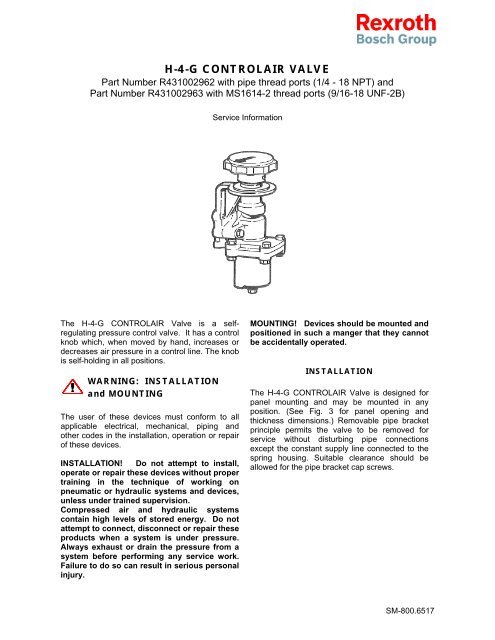 Rexroth
Bosch Group

H-4-G CONTROLAIR VALVE
Part Number R431002962 with pipe thread ports (1/4 - 18 NPT) and
Part Number R431002963 with MS1614-2 thread ports (9/16-18 UNF-2B)

Service Information

The H-4-G CONTROLAIR Valve is a self-regulating pressure control valve. It has a control knob which, when moved by hand, increases or decreases air pressure in a control line. The knob is self-holding in all positions.

WARNING: INSTALLATION and MOUNTING

The user of these devices must conform to all applicable electrical, mechanical, piping and other codes in the installation, operation or repair of these devices.

INSTALLATION! Do not attempt to install, operate or repair these devices without proper training in the technique of working on pneumatic or hydraulic systems and devices, unless under trained supervision.
Compressed air and hydraulic systems contain high levels of stored energy. Do not attempt to connect, disconnect or repair these products when a system is under pressure. Always exhaust or drain the pressure from a system before performing any service work. Failure to do so can result in serious personal injury.

MOUNTING! Devices should be mounted and positioned in such a manger that they cannot be accidentally operated.

INSTALLATION

The H-4-G CONTROLAIR Valve is designed for panel mounting and may be mounted in any position. (See Fig. 3 for panel opening and thickness dimensions.) Removable pipe bracket principle permits the valve to be removed for service without disturbing pipe connections except the constant supply line connected to the spring housing. Suitable clearance should be allowed for the pipe bracket cap screws.

SM-800.6517